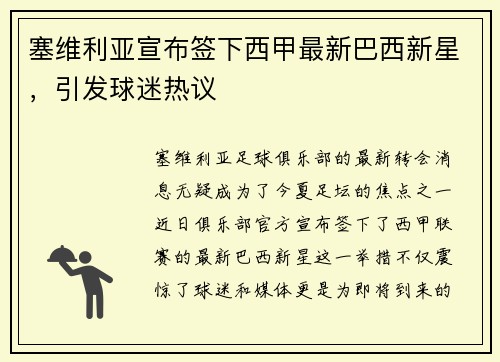 塞维利亚宣布签下西甲最新巴西新星，引发球迷热议

塞维利亚足球俱乐部的最新转会消息无疑成为了今夏足坛的焦点之一近日俱乐部官方宣布签下了西甲联赛的最新巴西新星这一举措不仅震惊了球迷和媒体更是为即将到来的